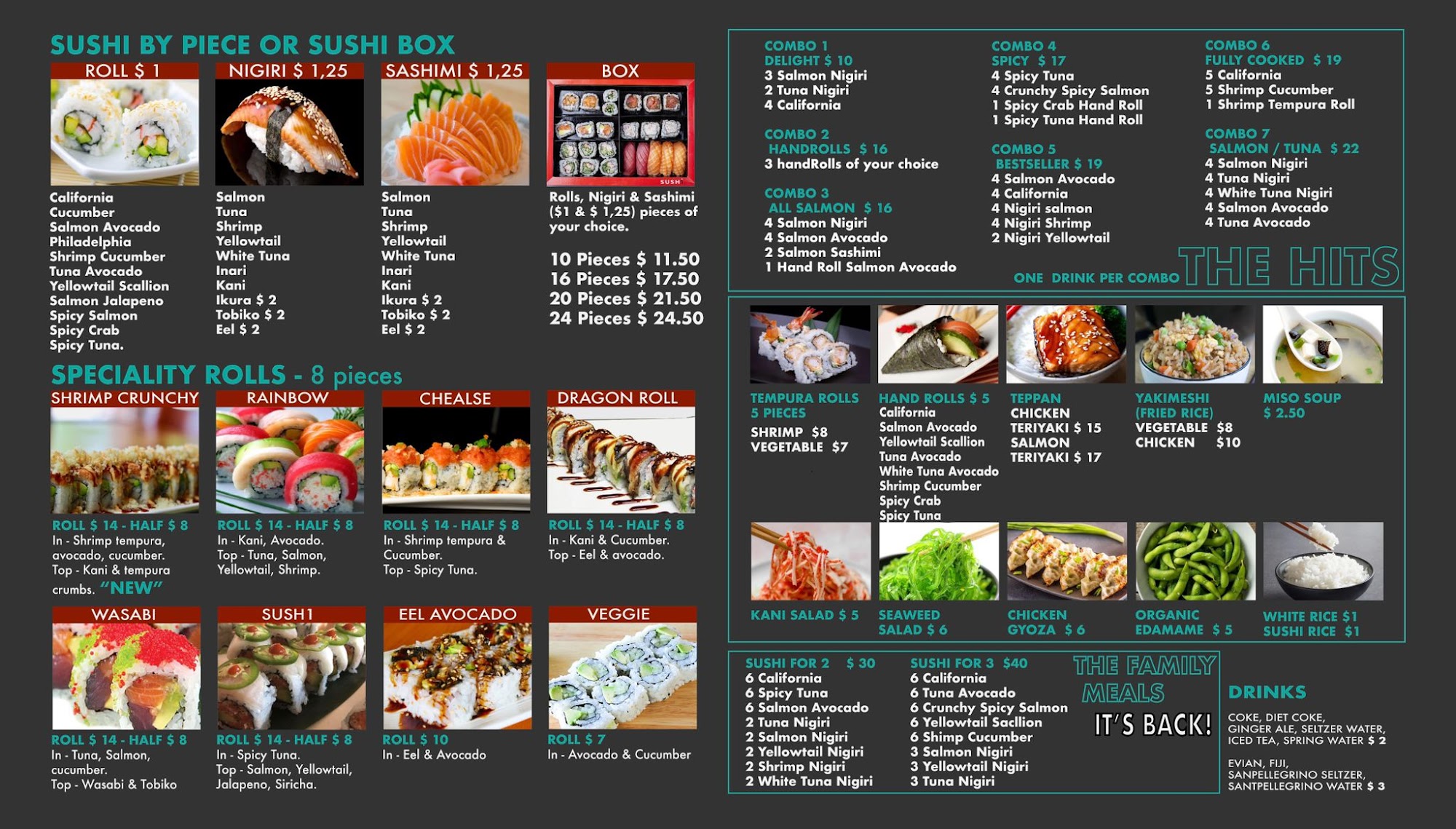 SUSHI BY PIECE OR SUSHI BOX

ROLL $ 1

California
Cucumber
Salmon Avocado
Philadelphia
Shrimp Cucumber
Tuna Avocado
Yellowtail Scallion
Salmon Jalapeno
Spicy Salmon
Spicy Crab
Spicy Tuna.

NIGIRI $ 1,25

Salmon
Tuna
Shrimp
Yellowtail
White Tuna
Inari
Kani
Ikura $ 2
Tobiko $ 2
Eel $ 2

SASHIMI $ 1,25

Salmon
Tuna
Shrimp
Yellowtail
White Tuna
Inari
Kani
Ikura $ 2
Tobiko $ 2
Eel $ 2

BOX

Rolls, Nigiri & Sashimi ($1 & $ 1,25) pieces of your choice.

10 Pieces $ 11.50
16 Pieces $ 17.50
20 Pieces $ 21.50
24 Pieces $ 24.50

SPECIALITY ROLLS - 8 pieces

SHRIMP CRUNCHY
ROLL $ 14 - HALF $ 8
In - Shrimp tempura, avocado, cucumber. Top - Kani & tempura crumbs. "NEW"

RAINBOW
ROLL $ 14 - HALF $ 8
In - Kani, Avocado. Top - Tuna, Salmon, Yellowtail, Shrimp.

CHEALSE
ROLL $ 14 - HALF $ 8
In - Shrimp tempura & Cucumber. Top - Spicy Tuna.

DRAGON ROLL
ROLL $ 14 - HALF $ 8
In - Kani & Cucumber. Top - Eel & avocado.

WASABI
ROLL $ 14 - HALF $ 8
In - Tuna, Salmon, cucumber. Top - Wasabi & Tobiko

SUSH1
ROLL $ 14 - HALF $ 8
In - Spicy Tuna. Top - Salmon, Yellowtail, Jalapeno, Siricha.

EEL AVOCADO
ROLL $ 10
In - Eel & Avocado

VEGGIE
ROLL $ 7
In - Avocado & Cucumber

COMBO 1
DELIGHT $ 10
3 Salmon Nigiri
2 Tuna Nigiri
4 California

COMBO 2
HANDROLLS $ 16
3 handRolls of your choice

COMBO 3
ALL SALMON $ 16
4 Salmon Nigiri
4 Salmon Avocado
2 Salmon Sashimi
1 Hand Roll Salmon Avocado

COMBO 4
SPICY $ 17
4 Spicy Tuna
4 Crunchy Spicy Salmon
1 Spicy Crab Hand Roll
1 Spicy Tuna Hand Roll

COMBO 5
BESTSELLER $ 19
4 Salmon Avocado
4 California
4 Nigiri salmon
4 Nigiri Shrimp
2 Nigiri Yellowtail

COMBO 6
FULLY COOKED $ 19
5 California
5 Shrimp Cucumber
1 Shrimp Tempura Roll

COMBO 7
SALMON / TUNA $ 22
4 Salmon Nigiri
4 Tuna Nigiri
4 White Tuna Nigiri
4 Salmon Avocado
4 Tuna Avocado

ONE DRINK PER COMBO

THE HITS

TEMPURA ROLLS
5 PIECES
SHRIMP $8
VEGETABLE $7

HAND ROLLS $ 5
California
Salmon Avocado
Yellowtail Scallion
Tuna Avocado
White Tuna Avocado
Shrimp Cucumber
Spicy Crab
Spicy Tuna

TEPPAN
CHICKEN
TERIYAKI $ 15
SALMON
TERIYAKI $ 17

YAKIMESHI
(FRIED RICE)
VEGETABLE $8
CHICKEN $10

MISO SOUP
$ 2.50

KANI SALAD $ 5

SEAWEED
SALAD $ 6

CHICKEN
GYOZA $ 6

ORGANIC
EDAMAME $ 5

WHITE RICE $1
SUSHI RICE $1

SUSHI FOR 2 $ 30
6 California
6 Spicy Tuna
6 Salmon Avocado
2 Tuna Nigiri
2 Salmon Nigiri
2 Yellowtail Nigiri
2 Shrimp Nigiri
2 White Tuna Nigiri

SUSHI FOR 3 $40
6 California
6 Tuna Avocado
6 Crunchy Spicy Salmon
6 Yellowtail Sacllion
6 Shimp Cucumber
3 Salmon Nigiri
3 Yellowtail Nigiri
3 Tuna Nigiri

THE FAMILY
MEALS
IT'S BACK!

DRINKS

COKE, DIET COKE, GINGER ALE, SELTZER WATER, ICED TEA, SPRING WATER $ 2

EVIAN, FIJI, SANPELLEGRINO SELTZER, SANTPELLEGRINO WATER $ 3